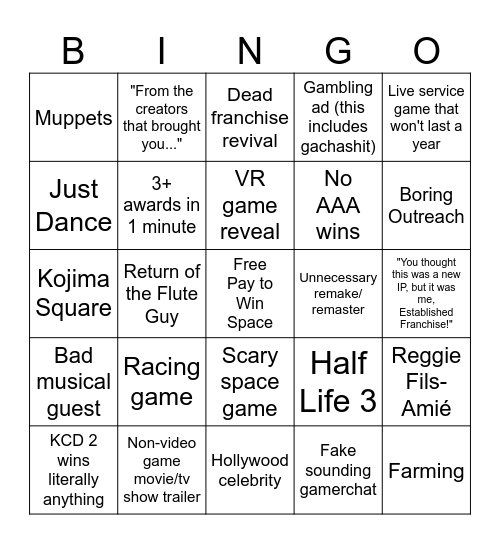 | B | I | N | G | O |
|---|---|---|---|---|
| Muppets | "From the creators that brought you..." | Dead franchise revival | Gambling ad (this includes gachashit) | Live service game that won't last a year |
| Just Dance | 3+ awards in 1 minute | VR game reveal | No AAA wins | Boring Outreach |
| Kojima Square | Return of the Flute Guy | Free Pay to Win Space | Unnecessary remake/ remaster | "You thought this was a new IP, but it was me, Established Franchise!" |
| Bad musical guest | Racing game | Scary space game | Half Life 3 | Reggie Fils-Amié |
| KCD 2 wins literally anything | Non-video game movie/tv show trailer | Hollywood celebrity | Fake sounding gamerchat | Farming |